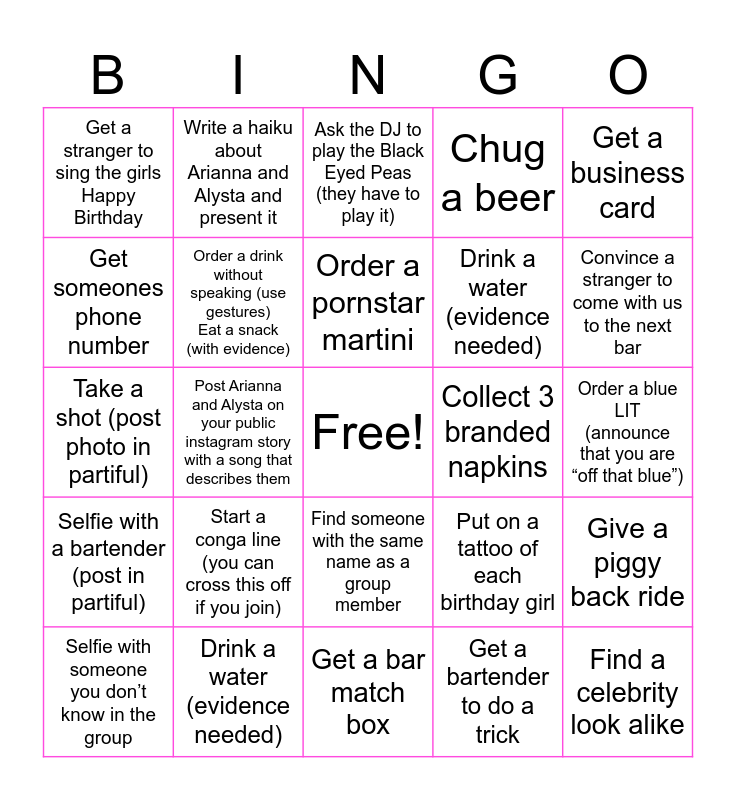 | B | I | N | G | O |
|---|---|---|---|---|
| Get a stranger to sing the girls Happy Birthday | Write a haiku about Arianna and Alysta and present it | Ask the DJ to play the Black Eyed Peas (they have to play it) | Chug a beer | Get a business card |
| Get someones phone number | Order a drink without speaking (use gestures) Eat a snack (with evidence) | Order a pornstar martini | Drink a water (evidence needed) | Convince a stranger to come with us to the next bar |
| Take a shot (post photo in partiful) | Post Arianna and Alysta on your public instagram story with a song that describes them | Free! | Collect 3 branded napkins | Order a blue LIT (announce that you are “off that blue”) |
| Selfie with a bartender (post in partiful) | Start a conga line (you can cross this off if you join) | Find someone with the same name as a group member | Put on a tattoo of each birthday girl | Give a piggy back ride |
| Selfie with someone you don’t know in the group | Drink a water (evidence needed) | Get a bar match box | Get a bartender to do a trick | Find a celebrity look alike |